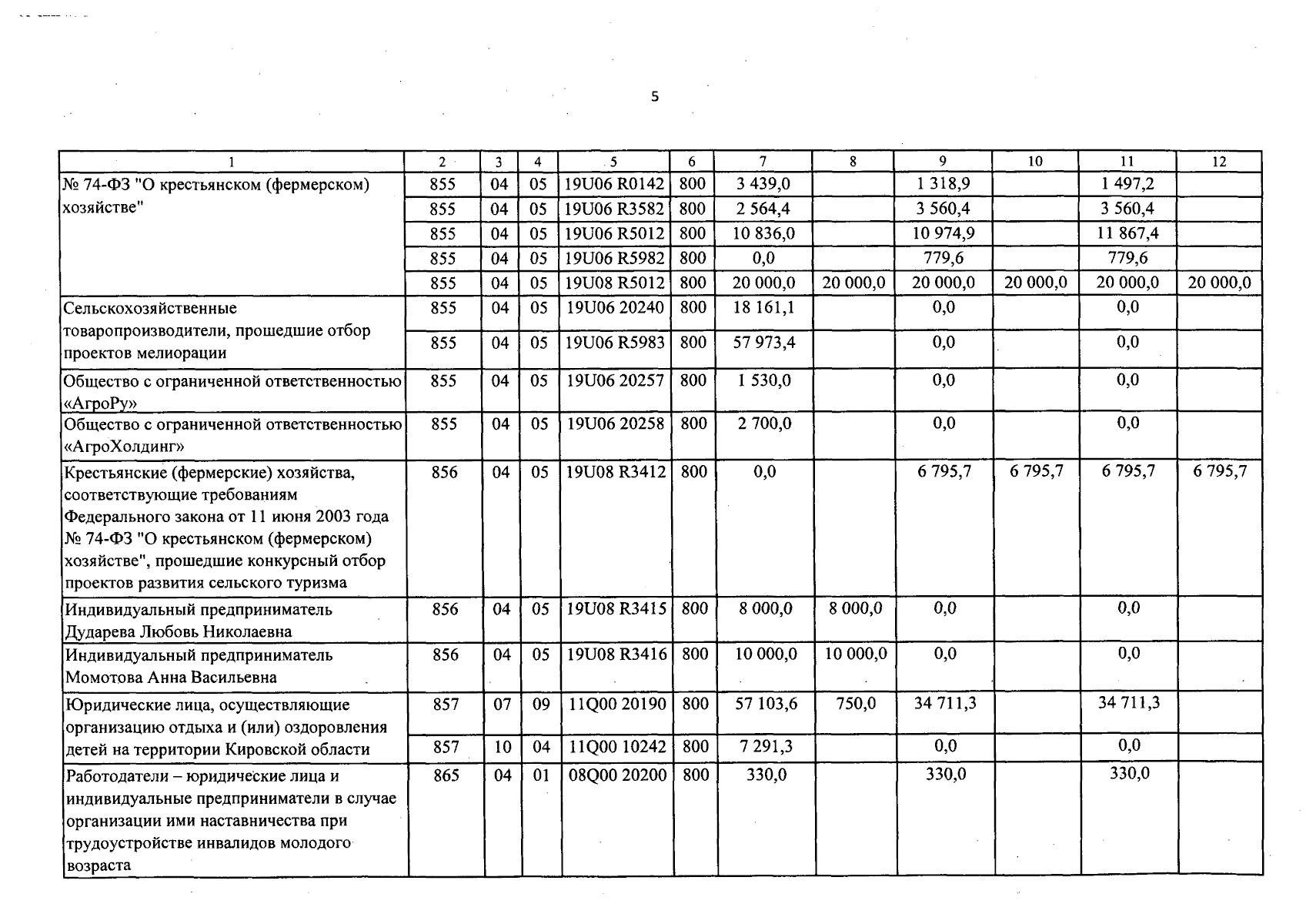 5

| 1 | 2 | 3 | 4 | 5 | 6 | 7 | 8 | 9 | 10 | 11 | 12 |
|---|---|---|---|---|---|---|---|---|---|---|---|
| № 74-ФЗ "О крестьянском (фермерском) хозяйстве" | 855 | 04 | 05 | 19U06 R0142 | 800 | 3 439,0 | | 1 318,9 | | 1 497,2 | |
| | 855 | 04 | 05 | 19U06 R3582 | 800 | 2 564,4 | | 3 560,4 | | 3 560,4 | |
| | 855 | 04 | 05 | 19U06 R5012 | 800 | 10 836,0 | | 10 974,9 | | 11 867,4 | |
| | 855 | 04 | 05 | 19U06 R5982 | 800 | 0,0 | | 779,6 | | 779,6 | |
| | 855 | 04 | 05 | 19U08 R5012 | 800 | 20 000,0 | 20 000,0 | 20 000,0 | 20 000,0 | 20 000,0 | 20 000,0 |
| Сельскохозяйственные товаропроизводители, прошедшие отбор проектов мелиорации | 855 | 04 | 05 | 19U06 20240 | 800 | 18 161,1 | | 0,0 | | 0,0 | |
| | 855 | 04 | 05 | 19U06 R5983 | 800 | 57 973,4 | | 0,0 | | 0,0 | |
| Общество с ограниченной ответственностью «АгроРу» | 855 | 04 | 05 | 19U06 20257 | 800 | 1 530,0 | | 0,0 | | 0,0 | |
| Общество с ограниченной ответственностью «АгроХолдинг» | 855 | 04 | 05 | 19U06 20258 | 800 | 2 700,0 | | 0,0 | | 0,0 | |
| Крестьянские (фермерские) хозяйства, соответствующие требованиям Федерального закона от 11 июня 2003 года № 74-ФЗ "О крестьянском (фермерском) хозяйстве", прошедшие конкурсный отбор проектов развития сельского туризма | 856 | 04 | 05 | 19U08 R3412 | 800 | 0,0 | | 6 795,7 | 6 795,7 | 6 795,7 | 6 795,7 |
| Индивидуальный предприниматель Дударева Любовь Николаевна | 856 | 04 | 05 | 19U08 R3415 | 800 | 8 000,0 | 8 000,0 | 0,0 | | 0,0 | |
| Индивидуальный предприниматель Момотова Анна Васильевна | 856 | 04 | 05 | 19U08 R3416 | 800 | 10 000,0 | 10 000,0 | 0,0 | | 0,0 | |
| Юридические лица, осуществляющие организацию отдыха и (или) оздоровления детей на территории Кировской области | 857 | 07 | 09 | 11Q00 20190 | 800 | 57 103,6 | 750,0 | 34 711,3 | | 34 711,3 | |
| | 857 | 10 | 04 | 11Q00 10242 | 800 | 7 291,3 | | 0,0 | | 0,0 | |
| Работодатели – юридические лица и индивидуальные предприниматели в случае организации ими наставничества при трудоустройстве инвалидов молодого возраста | 865 | 04 | 01 | 08Q00 20200 | 800 | 330,0 | | 330,0 | | 330,0 | |